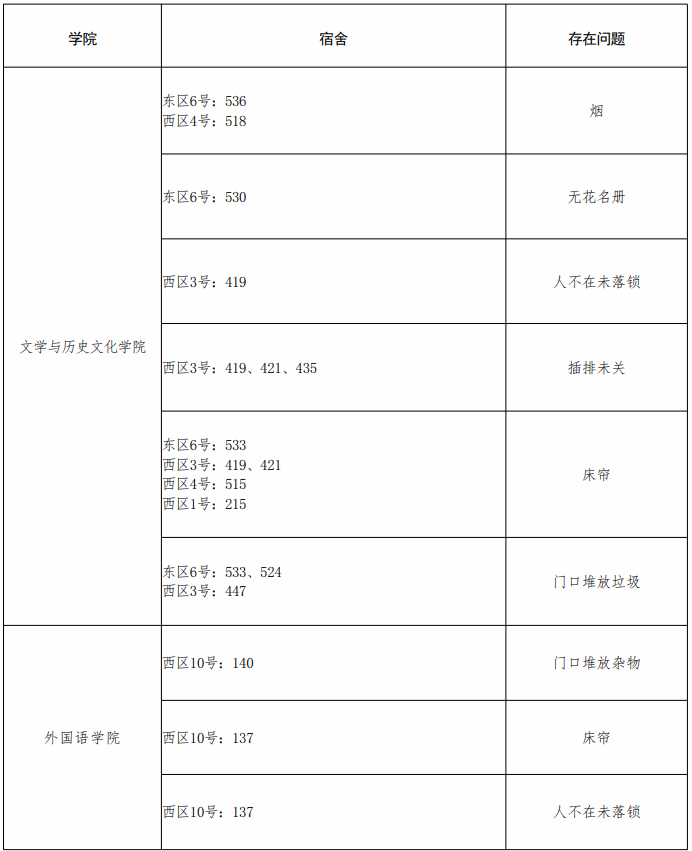 | 学院 | 宿舍 | 存在问题 |
|---|---|---|
| 文学与历史文化学院 | 东区6号：536 西区4号：518 | 烟 |
|  | 东区6号：530 | 无花名册 |
|  | 西区3号：419 | 人不在未落锁 |
|  | 西区3号：419、421、435 | 插排未关 |
|  | 东区6号：533 西区3号：419、421 西区4号：515 西区1号：215 | 床帘 |
|  | 东区6号：533、524 西区3号：447 | 门口堆放垃圾 |
| 外国语学院 | 西区10号：140 | 门口堆放杂物 |
|  | 西区10号：137 | 床帘 |
|  | 西区10号：137 | 人不在未落锁 |